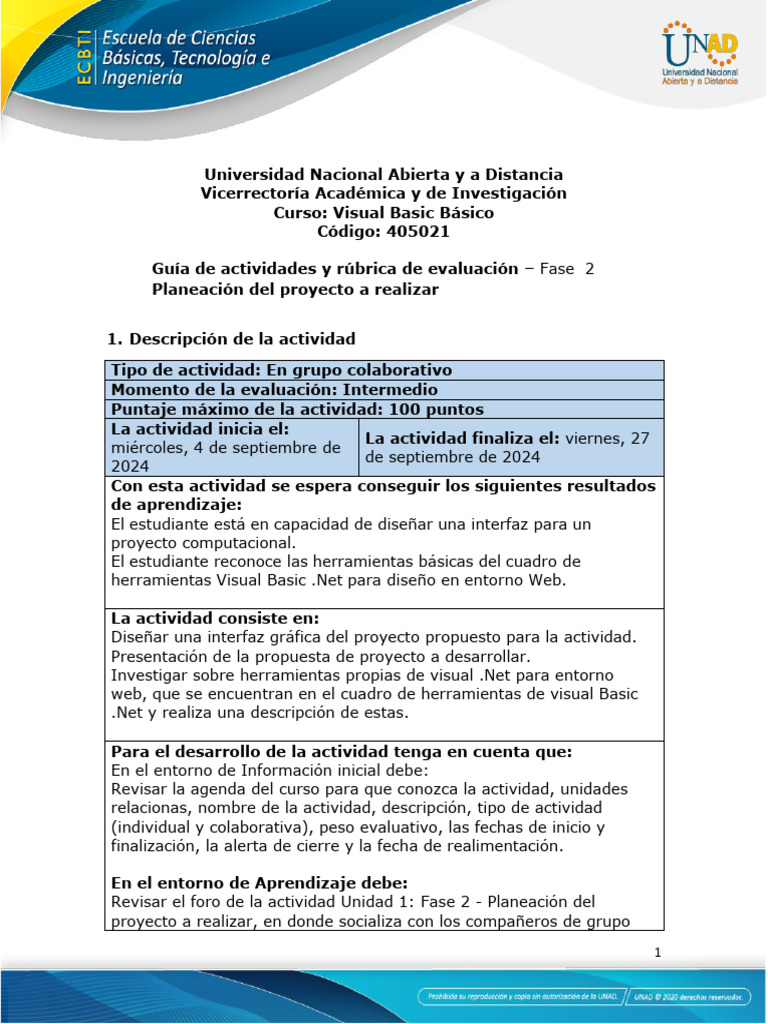 ECBTI Escuela de Ciencias Básicas, Tecnología e Ingeniería

UNAD Universidad Nacional Abierta y a Distancia

Universidad Nacional Abierta y a Distancia
Vicerrectoría Académica y de Investigación
Curso: Visual Basic Básico
Código: 405021

Guía de actividades y rúbrica de evaluación – Fase 2
Planeación del proyecto a realizar

1. Descripción de la actividad

| Tipo de actividad: En grupo colaborativo | |
|---|---|
| Momento de la evaluación: Intermedio | |
| Puntaje máximo de la actividad: 100 puntos | |
| La actividad inicia el: miércoles, 4 de septiembre de 2024 | La actividad finaliza el: viernes, 27 de septiembre de 2024 |

Con esta actividad se espera conseguir los siguientes resultados de aprendizaje:
El estudiante está en capacidad de diseñar una interfaz para un proyecto computacional.
El estudiante reconoce las herramientas básicas del cuadro de herramientas Visual Basic .Net para diseño en entorno Web.

La actividad consiste en:
Diseñar una interfaz gráfica del proyecto propuesto para la actividad.
Presentación de la propuesta de proyecto a desarrollar.
Investigar sobre herramientas propias de visual .Net para entorno web, que se encuentran en el cuadro de herramientas de visual Basic .Net y realiza una descripción de estas.

Para el desarrollo de la actividad tenga en cuenta que:
En el entorno de Información inicial debe:
Revisar la agenda del curso para que conozca la actividad, unidades relacionas, nombre de la actividad, descripción, tipo de actividad (individual y colaborativa), peso evaluativo, las fechas de inicio y finalización, la alerta de cierre y la fecha de realimentación.

En el entorno de Aprendizaje debe:
Revisar el foro de la actividad Unidad 1: Fase 2 - Planeación del proyecto a realizar, en donde socializa con los compañeros de grupo

1

Prohibida su reproducción y copia sin autorización de la UNAD.
UNAD © 2020 derechos reservados.